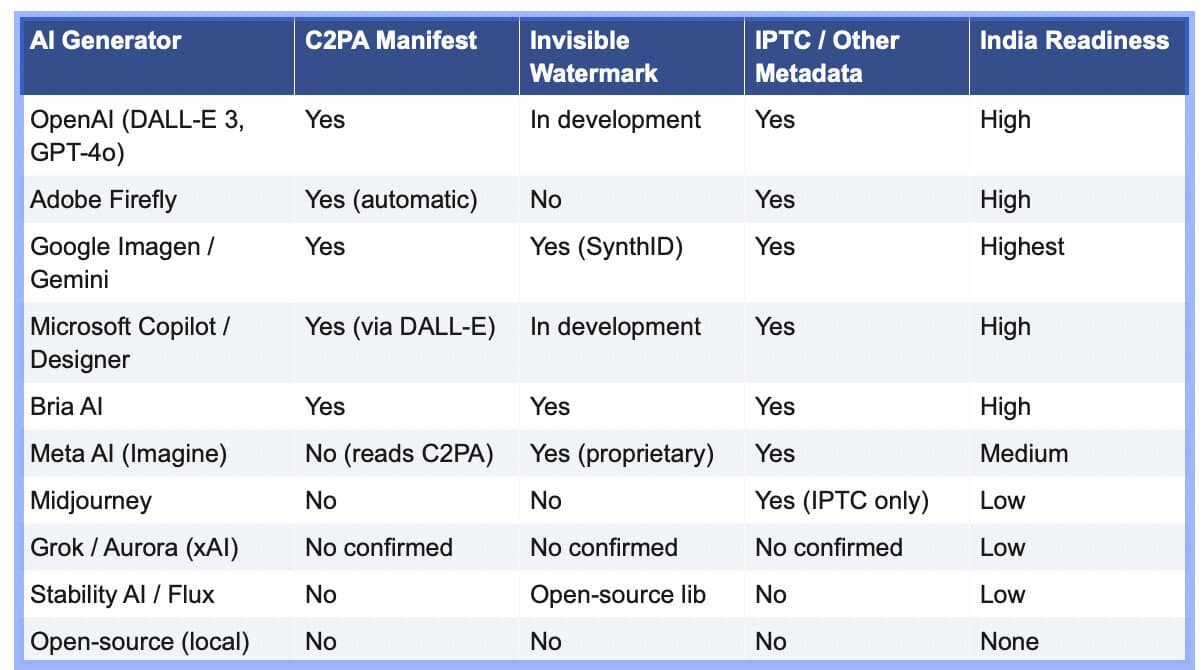 | AI Generator | C2PA Manifest | Invisible Watermark | IPTC / Other Metadata | India Readiness |
|---|---|---|---|---|
| OpenAI (DALL-E 3, GPT-4o) | Yes | In development | Yes | High |
| Adobe Firefly | Yes (automatic) | No | Yes | High |
| Google Imagen / Gemini | Yes | Yes (SynthID) | Yes | Highest |
| Microsoft Copilot / Designer | Yes (via DALL-E) | In development | Yes | High |
| Bria AI | Yes | Yes | Yes | High |
| Meta AI (Imagine) | No (reads C2PA) | Yes (proprietary) | Yes | Medium |
| Midjourney | No | No | Yes (IPTC only) | Low |
| Grok / Aurora (xAI) | No confirmed | No confirmed | No confirmed | Low |
| Stability AI / Flux | No | Open-source lib | No | Low |
| Open-source (local) | No | No | No | None |